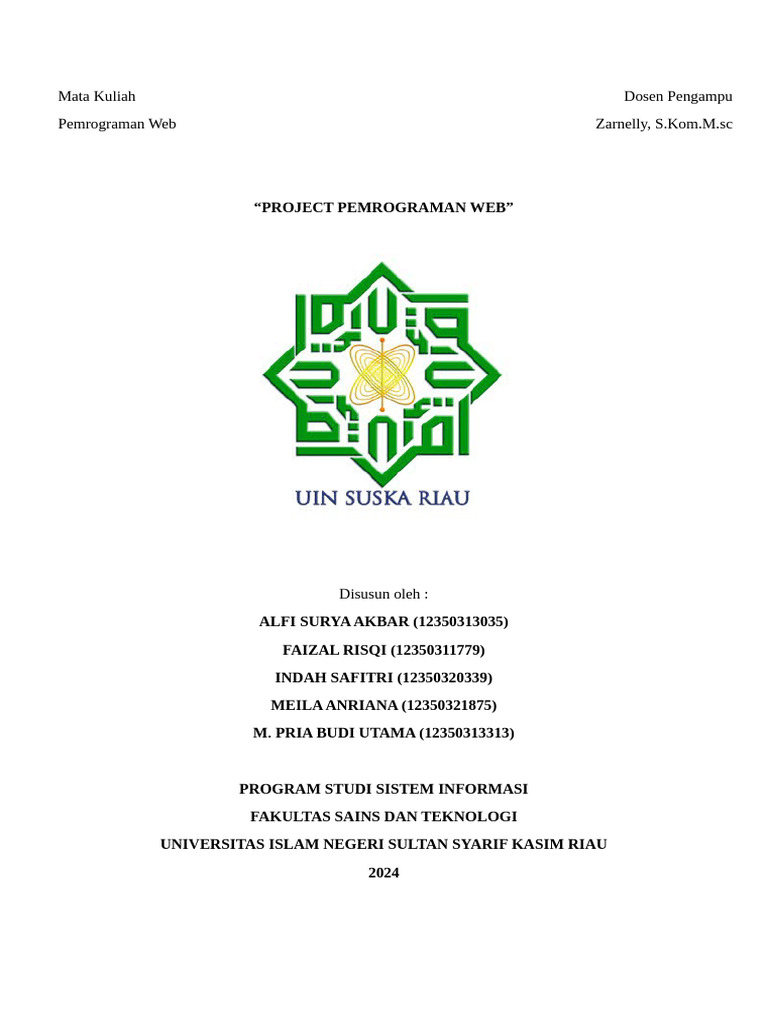 Mata Kuliah

Pemrograman Web

Dosen Pengampu

Zarnelly, S.Kom.M.sc

“PROJECT PEMROGRAMAN WEB”

UIN SUSKA RIAU

Disusun oleh :

ALFI SURYA AKBAR (12350313035)

FAIZAL RISQI (12350311779)

INDAH SAFITRI (12350320339)

MEILA ANRIANA (12350321875)

M. PRIA BUDI UTAMA (12350313313)

PROGRAM STUDI SISTEM INFORMASI

FAKULTAS SAINS DAN TEKNOLOGI

UNIVERSITAS ISLAM NEGERI SULTAN SYARIF KASIM RIAU

2024